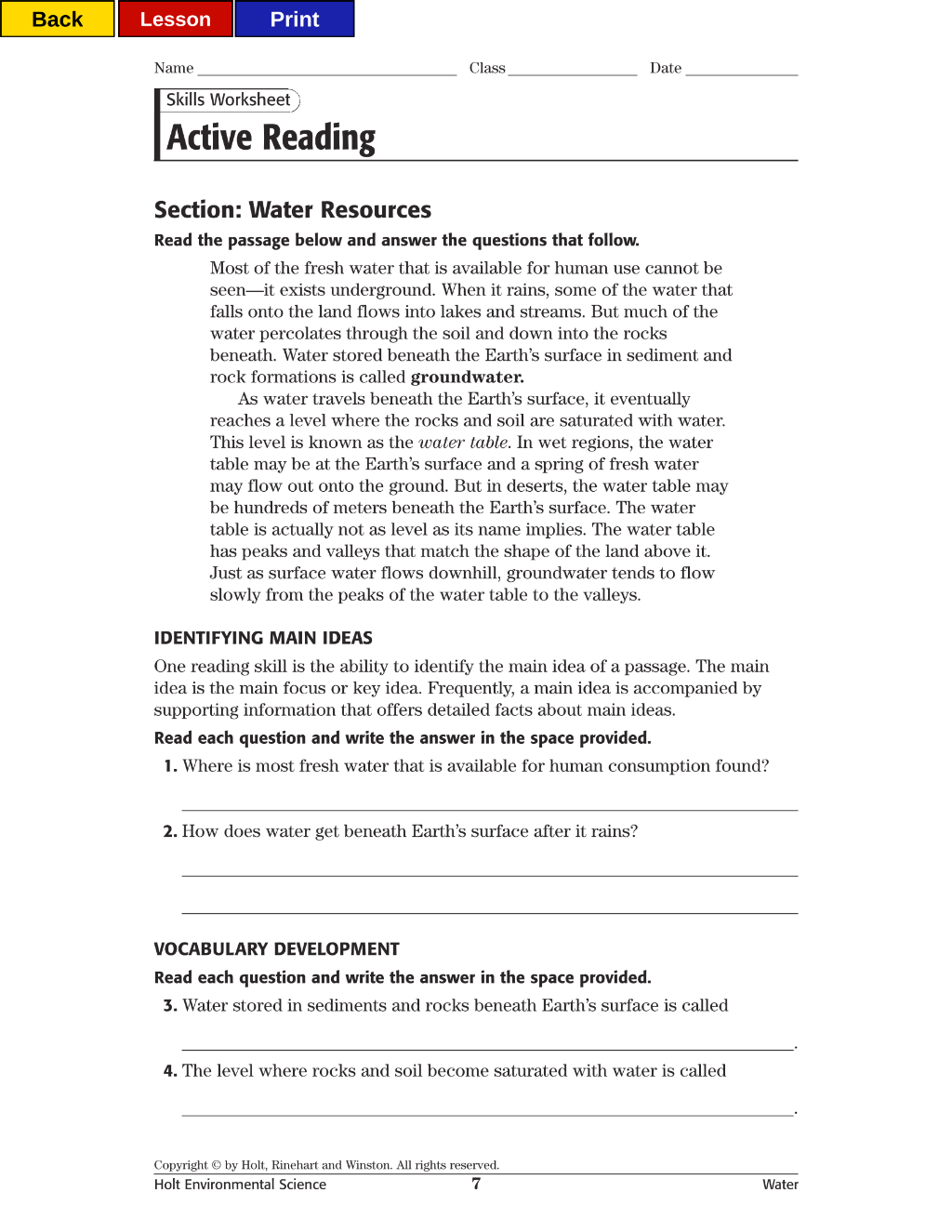 Back Lesson Print

Name ____ Class ____ Date ____

Skills Worksheet

Active Reading

Section: Water Resources

Read the passage below and answer the questions that follow.

Most of the fresh water that is available for human use cannot be seen—it exists underground. When it rains, some of the water that falls onto the land flows into lakes and streams. But much of the water percolates through the soil and down into the rocks beneath. Water stored beneath the Earth's surface in sediment and rock formations is called groundwater.

As water travels beneath the Earth's surface, it eventually reaches a level where the rocks and soil are saturated with water. This level is known as the water table. In wet regions, the water table may be at the Earth's surface and a spring of fresh water may flow out onto the ground. But in deserts, the water table may be hundreds of meters beneath the Earth's surface. The water table is actually not as level as its name implies. The water table has peaks and valleys that match the shape of the land above it. Just as surface water flows downhill, groundwater tends to flow slowly from the peaks of the water table to the valleys.

IDENTIFYING MAIN IDEAS

One reading skill is the ability to identify the main idea of a passage. The main idea is the main focus or key idea. Frequently, a main idea is accompanied by supporting information that offers detailed facts about main ideas.

Read each question and write the answer in the space provided.

1. Where is most fresh water that is available for human consumption found?

____

2. How does water get beneath Earth's surface after it rains?

____

____

VOCABULARY DEVELOPMENT

Read each question and write the answer in the space provided.

3. Water stored in sediments and rocks beneath Earth's surface is called

____.

4. The level where rocks and soil become saturated with water is called

____.

Copyright © by Holt, Rinehart and Winston. All rights reserved.

Holt Environmental Science 7 Water